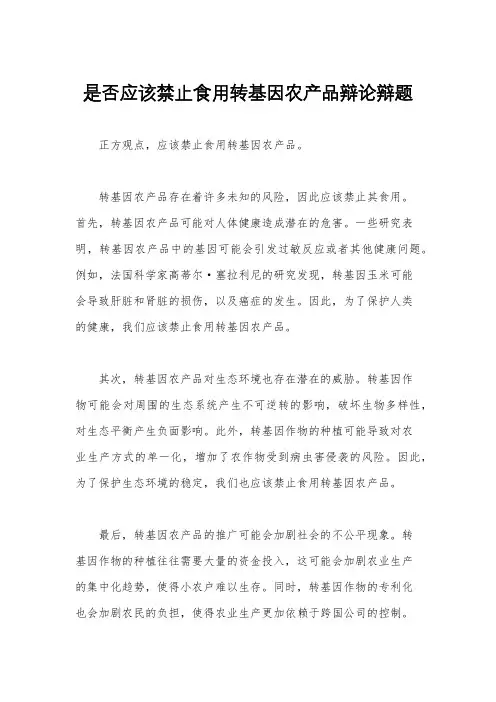 是否应该禁止食用转基因农产品辩论辩题

正方观点，应该禁止食用转基因农产品。

转基因农产品存在着许多未知的风险，因此应该禁止其食用。首先，转基因农产品可能对人体健康造成潜在的危害。一些研究表明，转基因农产品中的基因可能会引发过敏反应或者其他健康问题。例如，法国科学家高蒂尔·塞拉利尼的研究发现，转基因玉米可能会导致肝脏和肾脏的损伤，以及癌症的发生。因此，为了保护人类的健康，我们应该禁止食用转基因农产品。

其次，转基因农产品对生态环境也存在潜在的威胁。转基因作物可能会对周围的生态系统产生不可逆转的影响，破坏生物多样性，对生态平衡产生负面影响。此外，转基因作物的种植可能导致对农业生产方式的单一化，增加了农作物受到病虫害侵袭的风险。因此，为了保护生态环境的稳定，我们也应该禁止食用转基因农产品。

最后，转基因农产品的推广可能会加剧社会的不公平现象。转基因作物的种植往往需要大量的资金投入，这可能会加剧农业生产的集中化趋势，使得小农户难以生存。同时，转基因作物的专利化也会加剧农民的负担，使得农业生产更加依赖于跨国公司的控制。